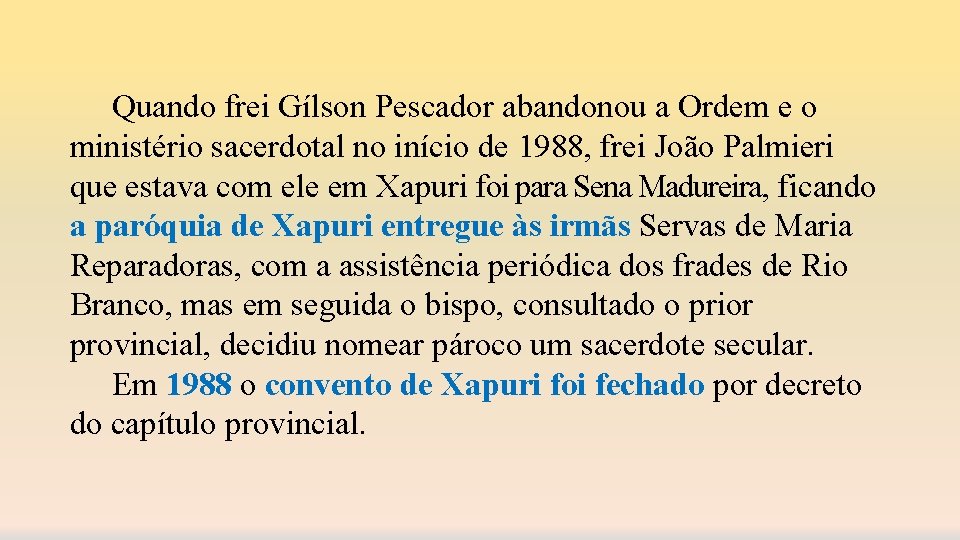 Quando frei Gílson Pescador abandonou a Ordem e o ministério sacerdotal no início de 1988, frei João Palmieri que estava com ele em Xapuri foi para Sena Madureira, ficando a paróquia de Xapuri entregue às irmãs Servas de Maria Reparadoras, com a assistência periódica dos frades de Rio Branco, mas em seguida o bispo, consultado o prior provincial, decidiu nomear pároco um sacerdote secular.

Em 1988 o convento de Xapuri foi fechado por decreto do capítulo provincial.